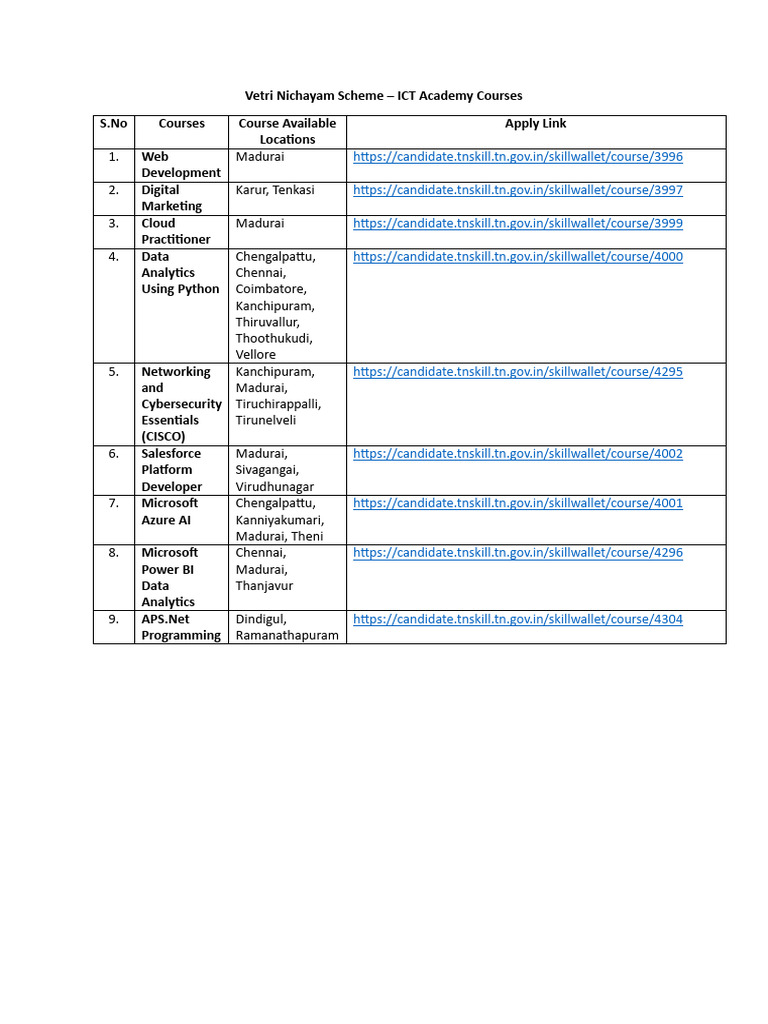 Vetri Nichayam Scheme – ICT Academy Courses

| S.No | Courses | Course Available Locations | Apply Link |
|---|---|---|---|
| 1. | Web Development | Madurai | https://candidate.tnskill.tn.gov.in/skillwallet/course/3996 |
| 2. | Digital Marketing | Karur, Tenkasi | https://candidate.tnskill.tn.gov.in/skillwallet/course/3997 |
| 3. | Cloud Practitioner | Madurai | https://candidate.tnskill.tn.gov.in/skillwallet/course/3999 |
| 4. | Data Analytics Using Python | Chengalpattu, Chennai, Coimbatore, Kanchipuram, Thiruvallur, Thoothukudi, Vellore | https://candidate.tnskill.tn.gov.in/skillwallet/course/4000 |
| 5. | Networking and Cybersecurity Essentials (CISCO) | Kanchipuram, Madurai, Tiruchirappalli, Tirunelveli | https://candidate.tnskill.tn.gov.in/skillwallet/course/4295 |
| 6. | Salesforce Platform Developer | Madurai, Sivagangai, Virudhunagar | https://candidate.tnskill.tn.gov.in/skillwallet/course/4002 |
| 7. | Microsoft Azure AI | Chengalpattu, Kanniyakumari, Madurai, Theni | https://candidate.tnskill.tn.gov.in/skillwallet/course/4001 |
| 8. | Microsoft Power BI Data Analytics | Chennai, Madurai, Thanjavur | https://candidate.tnskill.tn.gov.in/skillwallet/course/4296 |
| 9. | APS.Net Programming | Dindigul, Ramanathapuram | https://candidate.tnskill.tn.gov.in/skillwallet/course/4304 |